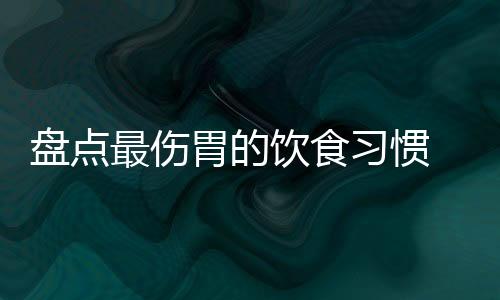 盘点最伤胃的饮食习惯